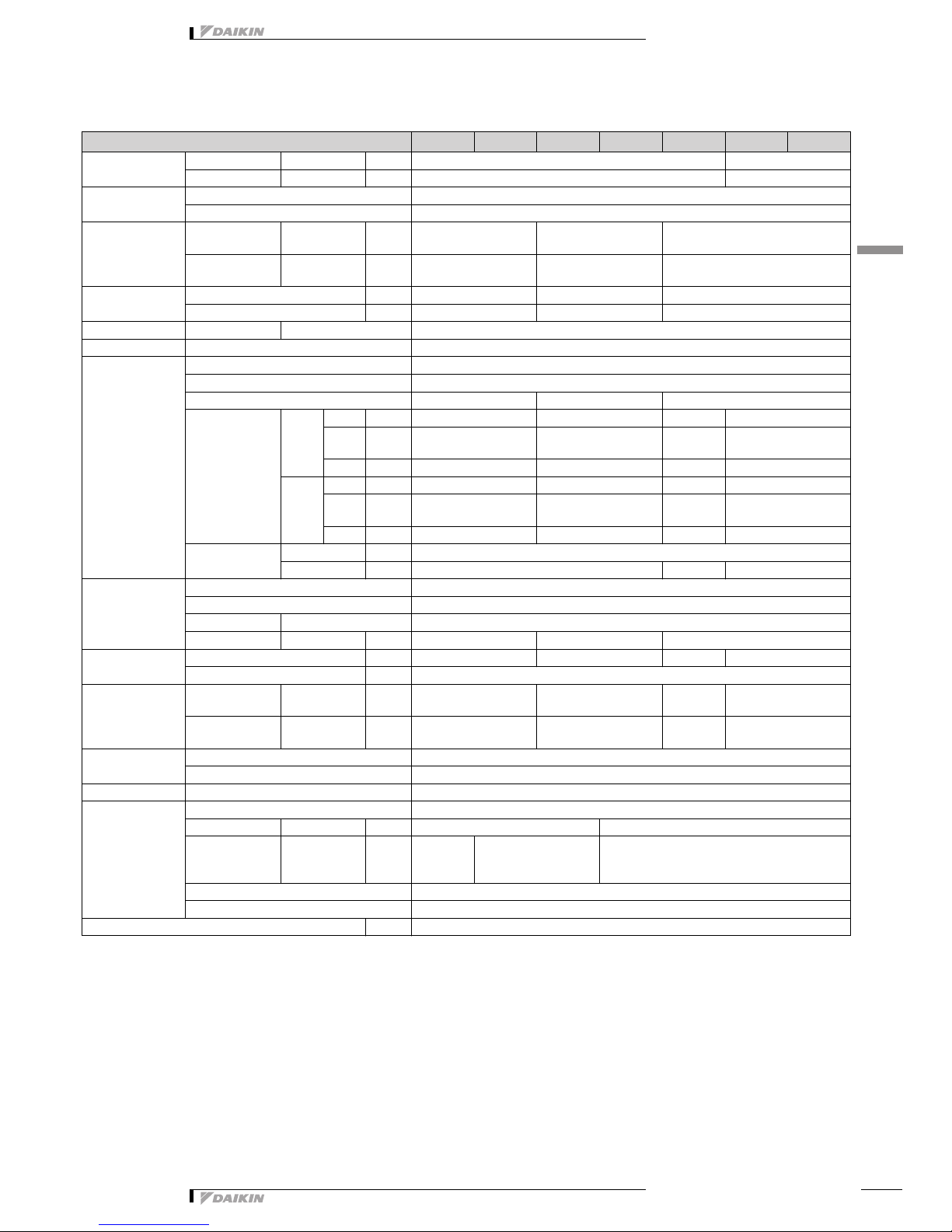 DAIKIN

DAIKIN